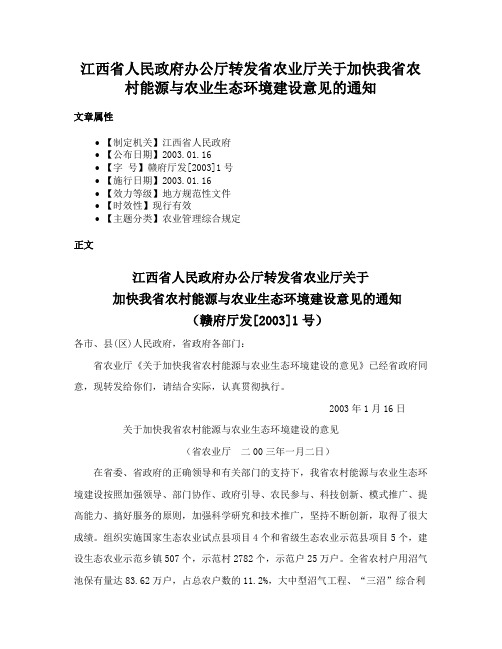 江西省人民政府办公厅转发省农业厅关于加快我省农村能源与农业生态环境建设意见的通知

文章属性

• 【制定机关】江西省人民政府
• 【公布日期】2003.01.16
• 【字　号】赣府厅发[2003]1号
• 【施行日期】2003.01.16
• 【效力等级】地方规范性文件
• 【时效性】现行有效
• 【主题分类】农业管理综合规定

正文

江西省人民政府办公厅转发省农业厅关于
加快我省农村能源与农业生态环境建设意见的通知
（赣府厅发[2003]1号）

各市、县(区)人民政府，省政府各部门：

省农业厅《关于加快我省农村能源与农业生态环境建设的意见》已经省政府同意，现转发给你们，请结合实际，认真贯彻执行。

2003年1月16日

关于加快我省农村能源与农业生态环境建设的意见

（省农业厅　二00三年一月二日）

在省委、省政府的正确领导和有关部门的支持下，我省农村能源与农业生态环境建设按照加强领导、部门协作、政府引导、农民参与、科技创新、模式推广、提高能力、搞好服务的原则，加强科学研究和技术推广，坚持不断创新，取得了很大成绩。组织实施国家生态农业试点县项目4个和省级生态农业示范县项目5个，建设生态农业示范乡镇507个，示范村2782个，示范户25万户。全省农村户用沼气池保有量达83.62万户，占总农户数的11.2%，大中型沼气工程、“三沼”综合利